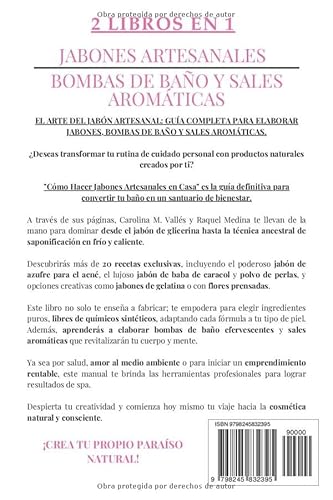 Obra protegida por derechos de autor

2 LIBROS EN 1

JABONES ARTESANALES

BOMBAS DE BAÑO Y SALES AROMÁTICAS

EL ARTE DEL JABÓN ARTESANAL: GUÍA COMPLETA PARA ELABORAR JABONES, BOMBAS DE BAÑO Y SALES AROMÁTICAS.

¿Deseas transformar tu rutina de cuidado personal con productos naturales creados por ti?

"Cómo Hacer Jabones Artesanales en Casa" es la guía definitiva para convertir tu baño en un santuario de bienestar.

A través de sus páginas, Carolina M. Vallés y Raquel Medina te llevan de la mano para dominar desde el jabón de glicerina hasta la técnica ancestral de saponificación en frío y caliente.

Descubrirás más de 20 recetas exclusivas, incluyendo el poderoso jabón de azufre para el acné, el lujoso jabón de baba de caracol y polvo de perlas, y opciones creativas como jabones de gelatina o con flores prensadas.

Este libro no solo te enseña a fabricar; te empodera para elegir ingredientes puros, libres de químicos sintéticos, adaptando cada fórmula a tu tipo de piel. Además, aprenderás a elaborar bombas de baño efervescentes y sales aromáticas que revitalizarán tu cuerpo y mente.

Ya sea por salud, amor al medio ambiente o para iniciar un emprendimiento rentable, este manual te brinda las herramientas profesionales para lograr resultados de spa.

Despierta tu creatividad y comienza hoy mismo tu viaje hacia la cosmética natural y consciente.

¡CREA TU PROPIO PARAÍSO NATURAL!

ISBN 9798245832395

90000

9 798245 832395

Obra protegida por derechos de autor